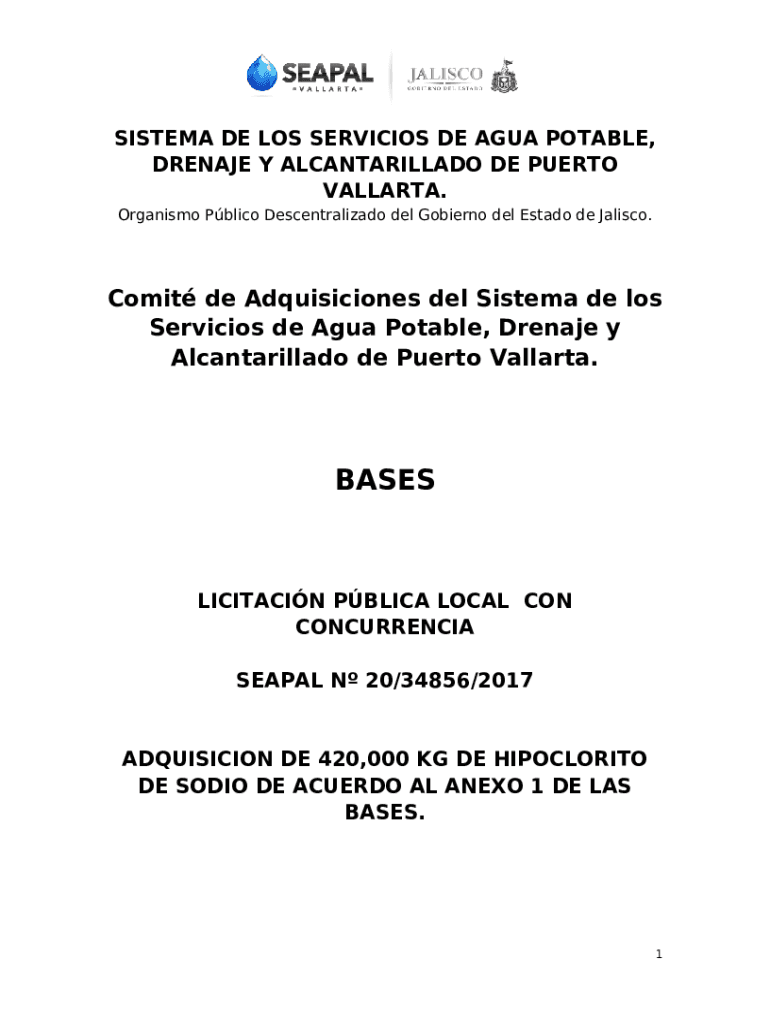 SEAPAL
VALLARTA

JALISCO
GOBIERNO DEL ESTADO

SISTEMA DE LOS SERVICIOS DE AGUA POTABLE, DRENAJE Y ALCANTARILLADO DE PUERTO VALLARTA.

Organismo Público Descentralizado del Gobierno del Estado de Jalisco.

Comité de Adquisiciones del Sistema de los Servicios de Agua Potable, Drenaje y Alcantarillado de Puerto Vallarta.

BASES

LICITACIÓN PÚBLICA LOCAL CON CONCURRENCIA

SEAPAL Nº 20/34856/2017

ADQUISICION DE 420,000 KG DE HIPOCLORITO DE SODIO DE ACUERDO AL ANEXO 1 DE LAS BASES.

1